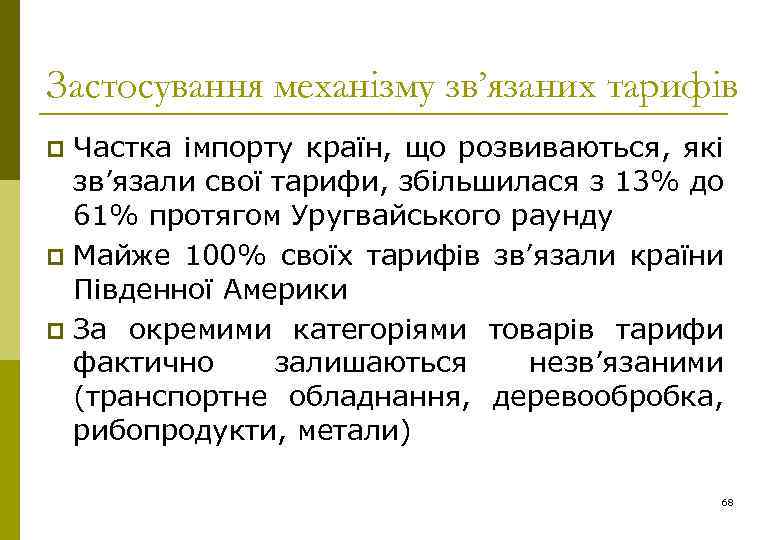 Застосування механізму зв’язаних тарифів

Частка імпорту країн, що розвиваються, які зв’язали свої тарифи, збільшилася з 13% до 61% протягом Уругвайського раунду

Майже 100% своїх тарифів зв’язали країни Південної Америки

За окремими категоріями товарів тарифи фактично залишаються незв’язаними (транспортне обладнання, деревообробка, рибопродукти, метали)

68